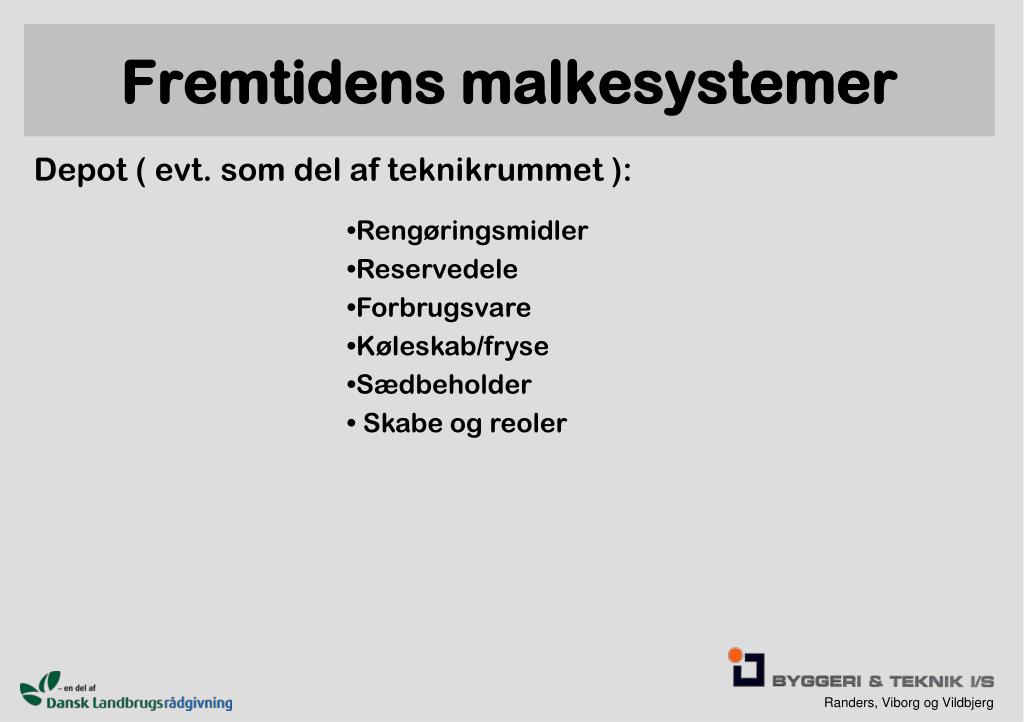 Fremtidens malkesystemer

Depot ( evt. som del af teknikrummet ):

•Rengøringsmidler
•Reservedele
•Forbrugsvare
•Køleskab/fryse
•Sædbeholder
• Skabe og reoler

– en del af
Dansk Landbrugsrådgivning

BYGGERI & TEKNIK I/S
Randers, Viborg og Vildbjerg